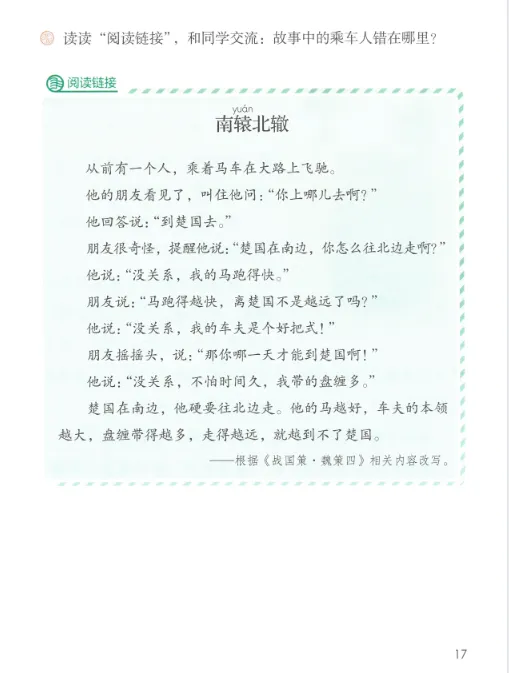 读读“阅读链接”，和同学交流：故事中的乘车人错在哪里？

阅读链接

yuán
南辕北辙

从前有一个人，乘着马车在大路上飞驰。

他的朋友看见了，叫住他问：“你上哪儿去啊？”

他回答说：“到楚国去。”

朋友很奇怪，提醒他说：“楚国在南边，你怎么往北边走啊？”

他说：“没关系，我的马跑得快。”

朋友说：“马跑得越快，离楚国不是越远了吗？”

他说：“没关系，我的车夫是个好把式！”

朋友摇摇头，说：“那你哪一天才能到楚国啊！”

他说：“没关系，不怕时间久，我带的盘缠多。”

楚国在南边，他硬要往北边走。他的马越好，车夫的本领越大，盘缠带得越多，走得越远，就越到不了楚国。

——根据《战国策·魏策四》相关内容改写。

17